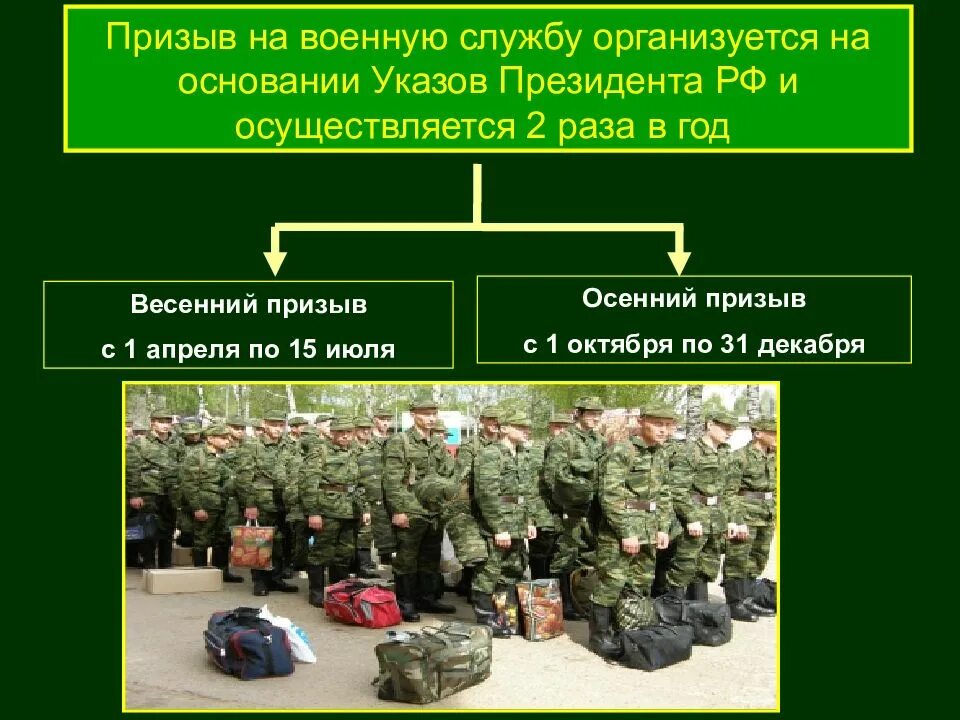 Призыв на военную службу организуется на основании Указов Президента РФ и осуществляется 2 раза в год

Весенний призыв
с 1 апреля по 15 июля

Осенний призыв
с 1 октября по 31 декабря